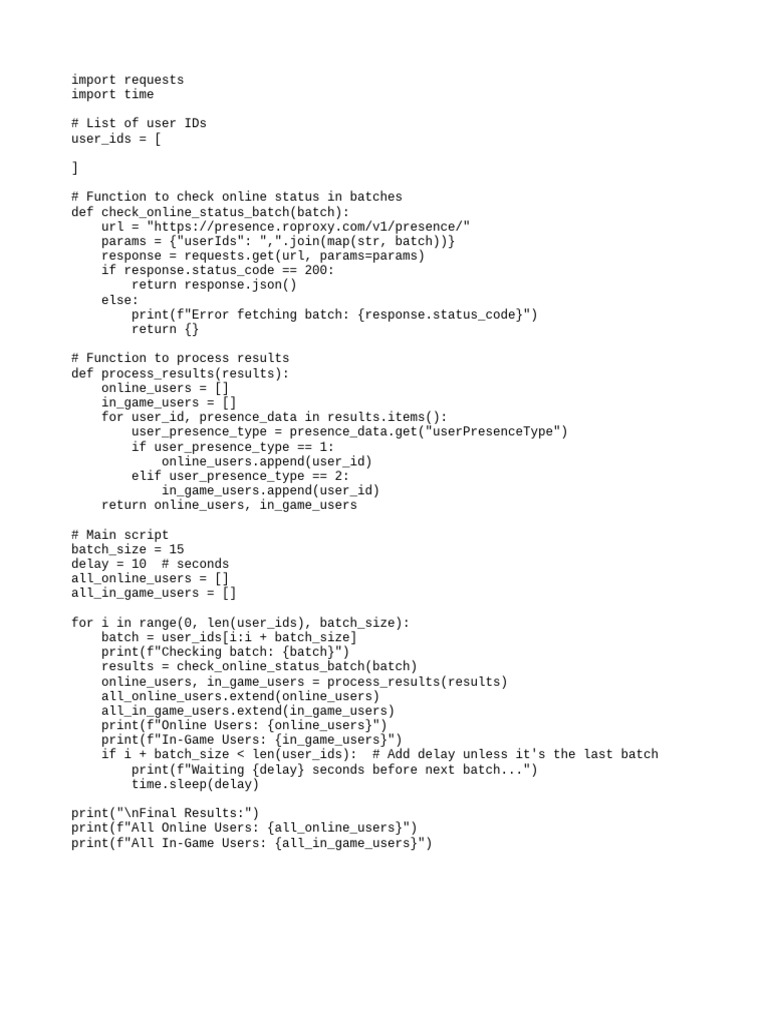 import requests
import time

# List of user IDs
user_ids = [

]

# Function to check online status in batches
def check_online_status_batch(batch):
    url = "https://presence.roproxy.com/v1/presence/"
    params = {"userIds": ",".join(map(str, batch))}
    response = requests.get(url, params=params)
    if response.status_code == 200:
        return response.json()
    else:
        print(f"Error fetching batch: {response.status_code}")
        return {}

# Function to process results
def process_results(results):
    online_users = []
    in_game_users = []
    for user_id, presence_data in results.items():
        user_presence_type = presence_data.get("userPresenceType")
        if user_presence_type == 1:
            online_users.append(user_id)
        elif user_presence_type == 2:
            in_game_users.append(user_id)
    return online_users, in_game_users

# Main script
batch_size = 15
delay = 10  # seconds
all_online_users = []
all_in_game_users = []

for i in range(0, len(user_ids), batch_size):
    batch = user_ids[i:i + batch_size]
    print(f"Checking batch: {batch}")
    results = check_online_status_batch(batch)
    online_users, in_game_users = process_results(results)
    all_online_users.extend(online_users)
    all_in_game_users.extend(in_game_users)
    print(f"Online Users: {online_users}")
    print(f"In-Game Users: {in_game_users}")
    if i + batch_size < len(user_ids):  # Add delay unless it's the last batch
        print(f"Waiting {delay} seconds before next batch...")
        time.sleep(delay)

print("\nFinal Results:")
print(f"All Online Users: {all_online_users}")
print(f"All In-Game Users: {all_in_game_users}")